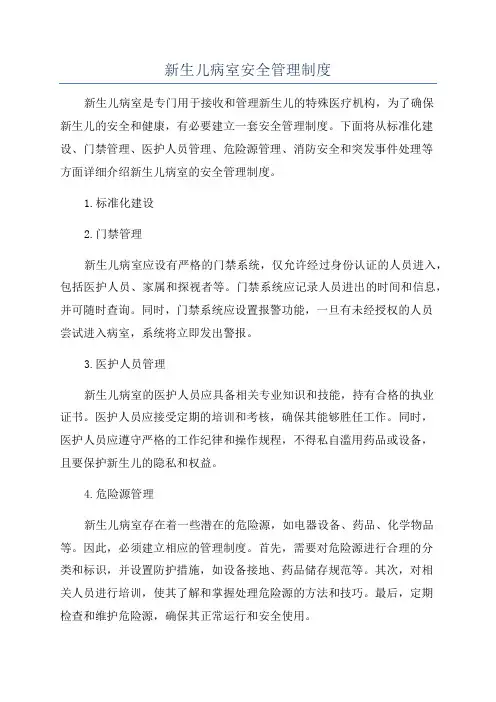 新生儿病室安全管理制度

新生儿病室是专门用于接收和管理新生儿的特殊医疗机构，为了确保新生儿的安全和健康，有必要建立一套安全管理制度。下面将从标准化建设、门禁管理、医护人员管理、危险源管理、消防安全和突发事件处理等方面详细介绍新生儿病室的安全管理制度。

1.标准化建设

2.门禁管理

新生儿病室应设有严格的门禁系统，仅允许经过身份认证的人员进入，包括医护人员、家属和探视者等。门禁系统应记录人员进出的时间和信息，并可随时查询。同时，门禁系统应设置报警功能，一旦有未经授权的人员尝试进入病室，系统将立即发出警报。

3.医护人员管理

新生儿病室的医护人员应具备相关专业知识和技能，持有合格的执业证书。医护人员应接受定期的培训和考核，确保其能够胜任工作。同时，医护人员应遵守严格的工作纪律和操作规程，不得私自滥用药品或设备，且要保护新生儿的隐私和权益。

4.危险源管理

新生儿病室存在着一些潜在的危险源，如电器设备、药品、化学物品等。因此，必须建立相应的管理制度。首先，需要对危险源进行合理的分类和标识，并设置防护措施，如设备接地、药品储存规范等。其次，对相关人员进行培训，使其了解和掌握处理危险源的方法和技巧。最后，定期检查和维护危险源，确保其正常运行和安全使用。